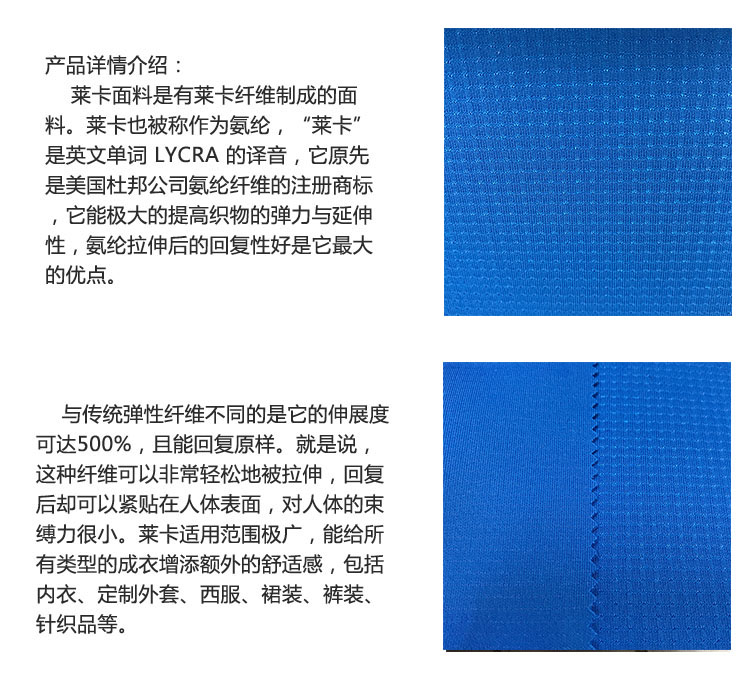 产品详情介绍：

莱卡面料是有莱卡纤维制成的面料。莱卡也被称作为氨纶，“莱卡”是英文单词 LYCRA 的译音，它原先是美国杜邦公司氨纶纤维的注册商标，它能极大的提高织物的弹力与延伸性，氨纶拉伸后的回复性好是它最大的优点。

与传统弹性纤维不同的是它的伸展度可达500%，且能回复原样。就是说，这种纤维可以非常轻松地被拉伸，回复后却可以紧贴在人体表面，对人体的束缚力很小。莱卡适用范围极广，能给所有类型的成衣增添额外的舒适感，包括内衣、定制外套、西服、裙装、裤装、针织品等。